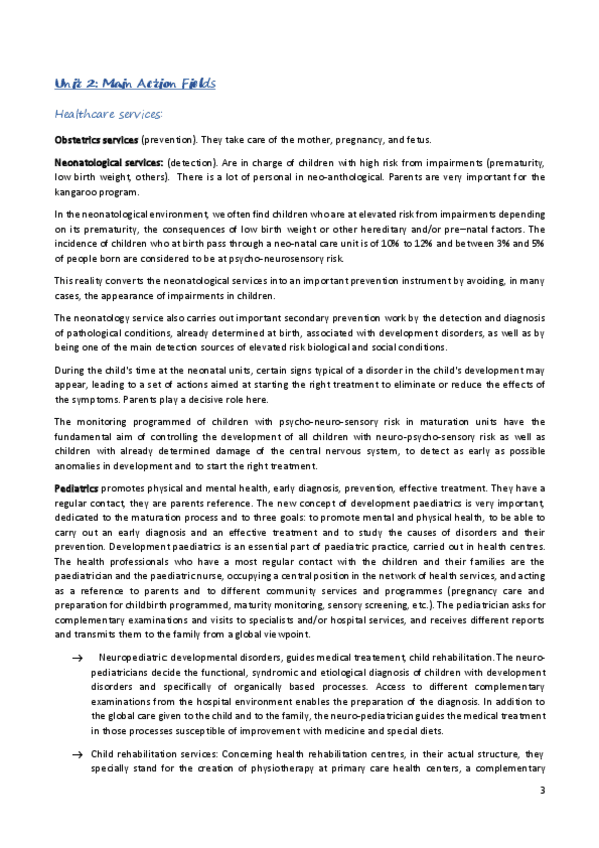 Unit 2: Main Action Fields

Healthcare services:

Obstetrics services (prevention). They take care of the mother, pregnancy, and fetus.

Neonatological services: (detection). Are in charge of children with high risk from impairments (prematurity, low birth weight, others). There is a lot of personal in neo-anthological. Parents are very important for the kangaroo program.

In the neonatological environment, we often find children who are at elevated risk from impairments depending on its prematurity, the consequences of low birth weight or other hereditary and/or pre–natal factors. The incidence of children who at birth pass through a neo-natal care unit is of 10% to 12% and between 3% and 5% of people born are considered to be at psycho-neurosensory risk.

This reality converts the neonatological services into an important prevention instrument by avoiding, in many cases, the appearance of impairments in children.

The neonatology service also carries out important secondary prevention work by the detection and diagnosis of pathological conditions, already determined at birth, associated with development disorders, as well as by being one of the main detection sources of elevated risk biological and social conditions.

During the child's time at the neonatal units, certain signs typical of a disorder in the child's development may appear, leading to a set of actions aimed at starting the right treatment to eliminate or reduce the effects of the symptoms. Parents play a decisive role here.

The monitoring programmed of children with psycho-neuro-sensory risk in maturation units have the fundamental aim of controlling the development of all children with neuro-psycho-sensory risk as well as children with already determined damage of the central nervous system, to detect as early as possible anomalies in development and to start the right treatment.

Pediatrics promotes physical and mental health, early diagnosis, prevention, effective treatment. They have a regular contact, they are parents reference. The new concept of development paediatrics is very important, dedicated to the maturation process and to three goals: to promote mental and physical health, to be able to carry out an early diagnosis and an effective treatment and to study the causes of disorders and their prevention. Development paediatrics is an essential part of paediatric practice, carried out in health centres. The health professionals who have a most regular contact with the children and their families are the paediatrician and the paediatric nurse, occupying a central position in the network of health services, and acting as a reference to parents and to different community services and programmes (pregnancy care and preparation for childbirth programmed, maturity monitoring, sensory screening, etc.). The pediatrician asks for complementary examinations and visits to specialists and/or hospital services, and receives different reports and transmits them to the family from a global viewpoint.

→ Neuropediatric: developmental disorders, guides medical treatement, child rehabilitation. The neuro-pediatricians decide the functional, syndromic and etiological diagnosis of children with development disorders and specifically of organically based processes. Access to different complementary examinations from the hospital environment enables the preparation of the diagnosis. In addition to the global care given to the child and to the family, the neuro-pediatrician guides the medical treatment in those processes susceptible of improvement with medicine and special diets.

→ Child rehabilitation services: Concerning health rehabilitation centres, in their actual structure, they specially stand for the creation of physiotherapy at primary care health centers, a complementary

3